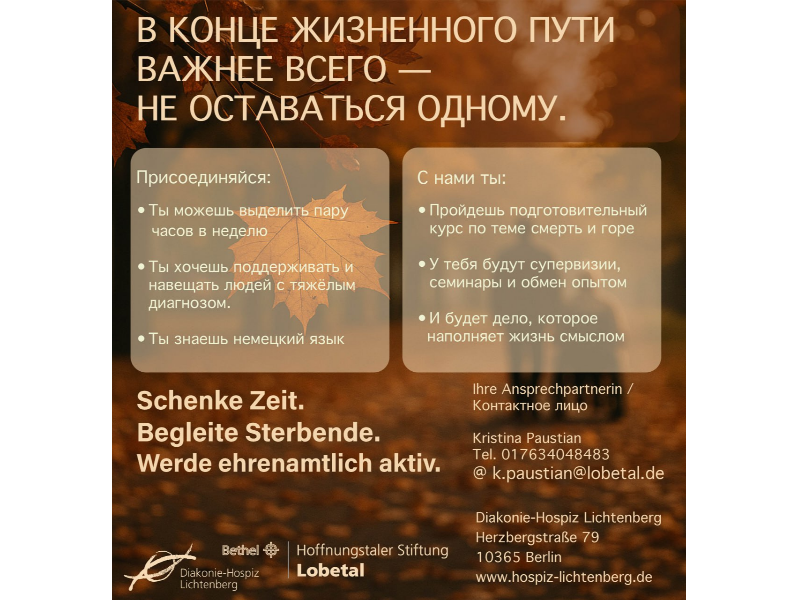 В КОНЦЕ ЖИЗНЕННОГО ПУТИ ВАЖНЕЕ ВСЕГО — НЕ ОСТАВАТЬСЯ ОДНОМУ.

Присоединяйся:

• Ты можешь выделить пару часов в неделю

• Ты хочешь поддерживать и навещать людей с тяжёлым диагнозом.

• Ты знаешь немецкий язык

С нами ты:

• Пройдешь подготовительный курс по теме смерть и горе

• У тебя будут супервизии, семинары и обмен опытом

• И будет дело, которое наполняет жизнь смыслом

Schenke Zeit.
Begleite Sterbende.
Werde ehrenamtlich aktiv.

Ihre Ansprechpartnerin / Контактное лицо

Kristina Paustian
Tel. 017634048483
@ k.paustian@lobetal.de

Diakonie-Hospiz Lichtenberg
Herzbergstraße 79
10365 Berlin
www.hospiz-lichtenberg.de

Diakonie-Hospiz Lichtenberg

Bethel Hoffnungstaler Stiftung Lobetal